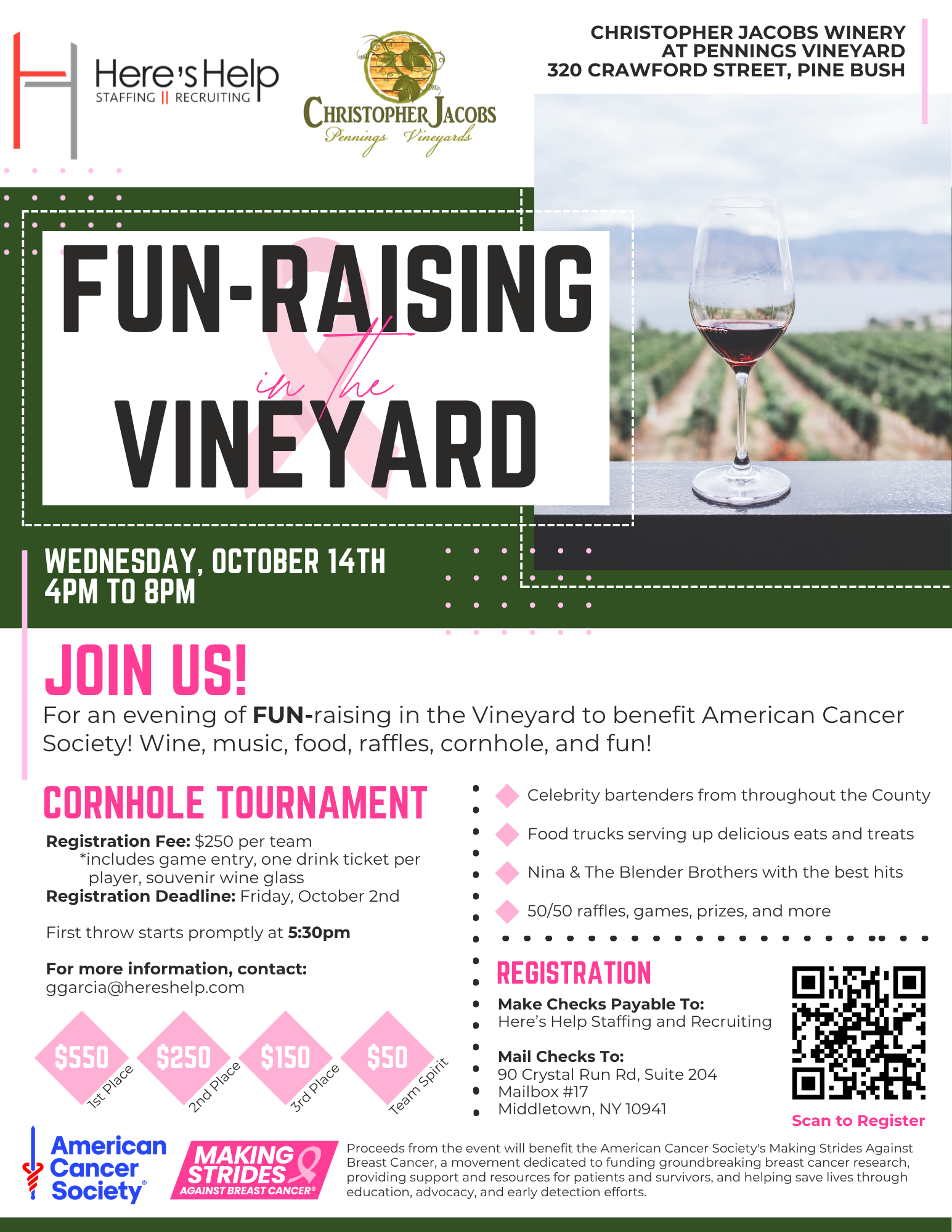 Here's Help
STAFFING || RECRUITING

CHRISTOPHER JACOBS
Pennings Vineyards

CHRISTOPHER JACOBS WINERY
AT PENNINGS VINEYARD
320 CRAWFORD STREET, PINE BUSH

FUN-RAISING
in the
VINEYARD

WEDNESDAY, OCTOBER 14TH
4PM TO 8PM

JOIN US!

For an evening of FUN-raising in the Vineyard to benefit American Cancer Society! Wine, music, food, raffles, cornhole, and fun!

CORNHOLE TOURNAMENT

Registration Fee: $250 per team
*includes game entry, one drink ticket per player, souvenir wine glass
Registration Deadline: Friday, October 2nd

First throw starts promptly at 5:30pm

For more information, contact:
ggarcia@hereshelp.com

$550 1st Place
$250 2nd Place
$150 3rd Place
$50 Team Spirit

Celebrity bartenders from throughout the County

Food trucks serving up delicious eats and treats

Nina & The Blender Brothers with the best hits

50/50 raffles, games, prizes, and more

REGISTRATION

Make Checks Payable To:
Here's Help Staffing and Recruiting

Mail Checks To:
90 Crystal Run Rd, Suite 204
Mailbox #17
Middletown, NY 10941

Scan to Register

American Cancer Society®

MAKING STRIDES
AGAINST BREAST CANCER®

Proceeds from the event will benefit the American Cancer Society's Making Strides Against Breast Cancer, a movement dedicated to funding groundbreaking breast cancer research, providing support and resources for patients and survivors, and helping save lives through education, advocacy, and early detection efforts.